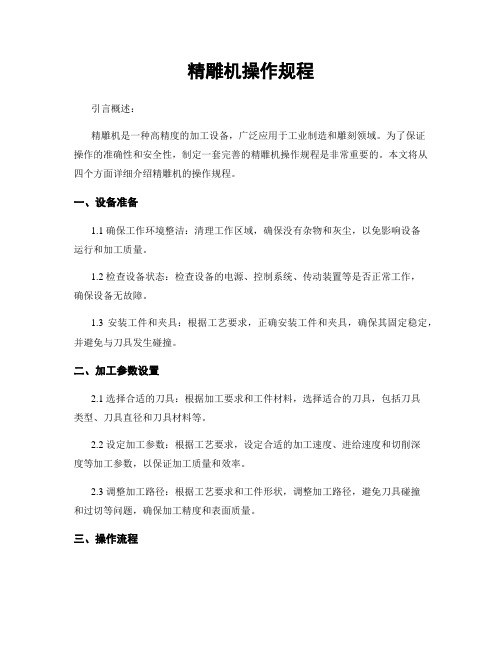 精雕机操作规程

引言概述：

精雕机是一种高精度的加工设备，广泛应用于工业制造和雕刻领域。为了保证操作的准确性和安全性，制定一套完善的精雕机操作规程是非常重要的。本文将从四个方面详细介绍精雕机的操作规程。

一、设备准备

1.1 确保工作环境整洁：清理工作区域，确保没有杂物和灰尘，以免影响设备运行和加工质量。

1.2 检查设备状态：检查设备的电源、控制系统、传动装置等是否正常工作，确保设备无故障。

1.3 安装工件和夹具：根据工艺要求，正确安装工件和夹具，确保其固定稳定，并避免与刀具发生碰撞。

二、加工参数设置

2.1 选择合适的刀具：根据加工要求和工件材料，选择适合的刀具，包括刀具类型、刀具直径和刀具材料等。

2.2 设定加工参数：根据工艺要求，设定合适的加工速度、进给速度和切削深度等加工参数，以保证加工质量和效率。

2.3 调整加工路径：根据工艺要求和工件形状，调整加工路径，避免刀具碰撞和过切等问题，确保加工精度和表面质量。

三、操作流程